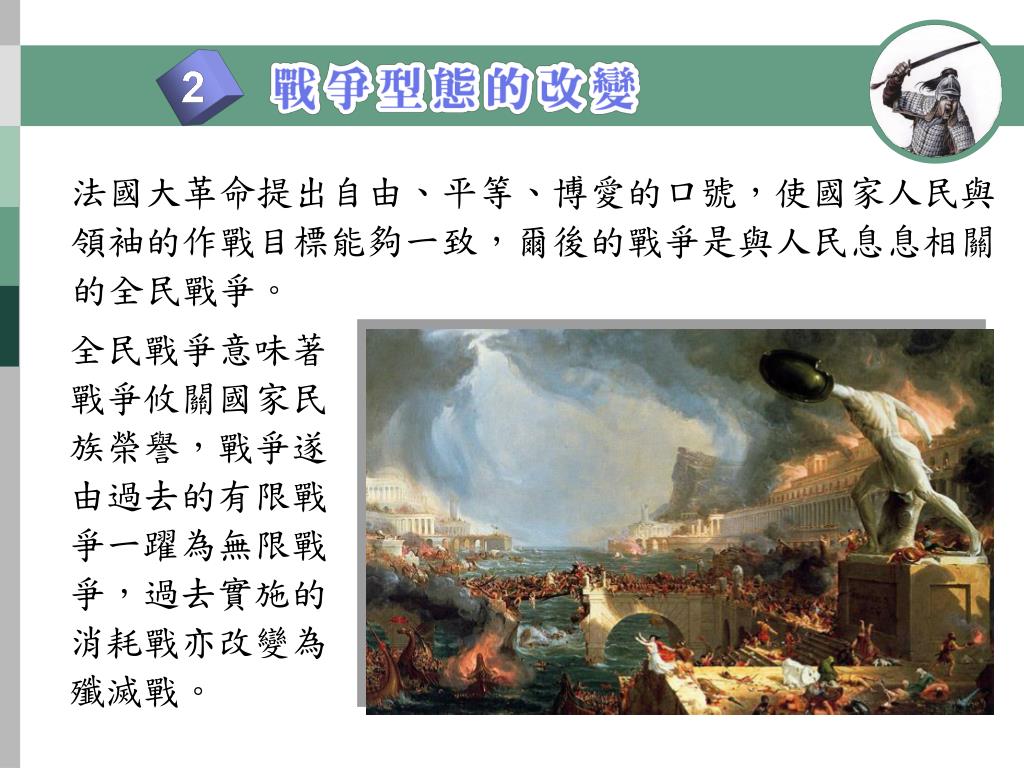 2 戰爭型態的改變

法國大革命提出自由、平等、博愛的口號，使國家人民與領袖的作戰目標能夠一致，爾後的戰爭是與人民息息相關的全民戰爭。

全民戰爭意味著戰爭攸關國家民族榮譽，戰爭遂由過去的有限戰爭一躍為無限戰爭，過去實施的消耗戰亦改變為殲滅戰。